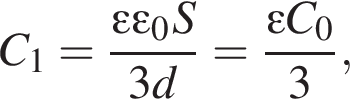 $C_1 = \frac{\varepsilon\varepsilon_0 S}{3d} = \frac{\varepsilon C_0}{3},$